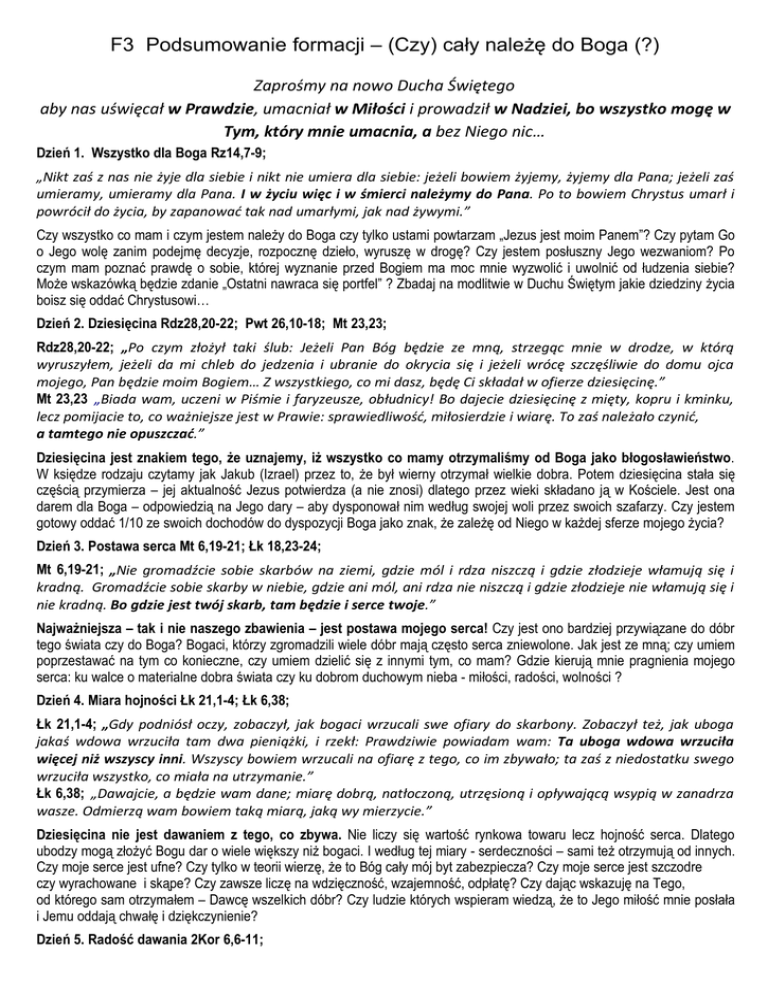 F3 Podsumowanie formacji – (Czy) cały należę do Boga (?)

Zaprośmy na nowo Ducha Świętego
aby nas uświęcał w Prawdzie, umacniał w Miłości i prowadził w Nadziei, bo wszystko mogę w Tym, który mnie umacnia, a bez Niego nic…

Dzień 1. Wszystko dla Boga Rz14,7-9;

„Nikt zaś z nas nie żyje dla siebie i nikt nie umiera dla siebie: jeżeli bowiem żyjemy, żyjemy dla Pana; jeżeli zaś umieramy, umieramy dla Pana. I w życiu więc i w śmierci należymy do Pana. Po to bowiem Chrystus umarł i powrócił do życia, by zapanować tak nad umarłymi, jak nad żywymi."

Czy wszystko co mam i czym jestem należy do Boga czy tylko ustami powtarzam „Jezus jest moim Panem"? Czy pytam Go o Jego wolę zanim podejmę decyzje, rozpocznę dzieło, wyruszę w drogę? Czy jestem posłuszny Jego wezwaniom? Po czym mam poznać prawdę o sobie, której wyznanie przed Bogiem ma moc mnie wyzwolić i uwolnić od łudzenia siebie? Może wskazówką będzie zdanie „Ostatni nawraca się portfel" ? Zbadaj na modlitwie w Duchu Świętym jakie dziedziny życia boisz się oddać Chrystusowi…

Dzień 2. Dziesięcina Rdz28,20-22; Pwt 26,10-18; Mt 23,23;

Rdz28,20-22; „Po czym złożył taki ślub: Jeżeli Pan Bóg będzie ze mną, strzegąc mnie w drodze, w którą wyruszyłem, jeżeli da mi chleb do jedzenia i ubranie do okrycia się i jeżeli wrócę szczęśliwie do domu ojca mojego, Pan będzie moim Bogiem... Z wszystkiego, co mi dasz, będę Ci składał w ofierze dziesięcinę."
Mt 23,23 „Biada wam, uczeni w Piśmie i faryzeusze, obłudnicy! Bo dajecie dziesięcinę z mięty, kopru i kminku, lecz pomijacie to, co ważniejsze jest w Prawie: sprawiedliwość, miłosierdzie i wiarę. To zaś należało czynić, a tamtego nie opuszczać."

Dziesięcina jest znakiem tego, że uznajemy, iż wszystko co mamy otrzymaliśmy od Boga jako błogosławieństwo. W księdze rodzaju czytamy jak Jakub (Izrael) przez to, że był wierny otrzymał wielkie dobra. Potem dziesięcina stała się częścią przymierza – jej aktualność Jezus potwierdza (a nie znosi) dlatego przez wieki składano ją w Kościele. Jest ona darem dla Boga – odpowiedzią na Jego dary – aby dysponował nim według swojej woli przez swoich szafarzy. Czy jestem gotowy oddać 1/10 ze swoich dochodów do dyspozycji Boga jako znak, że zależę od Niego w każdej sferze mojego życia?

Dzień 3. Postawa serca Mt 6,19-21; Łk 18,23-24;

Mt 6,19-21; „Nie gromadźcie sobie skarbów na ziemi, gdzie mól i rdza niszczą i gdzie złodzieje włamują się i kradną. Gromadźcie sobie skarby w niebie, gdzie ani mól, ani rdza nie niszczą i gdzie złodzieje nie włamują się i nie kradną. Bo gdzie jest twój skarb, tam będzie i serce twoje."

Najważniejsza – tak i nie naszego zbawienia – jest postawa mojego serca! Czy jest ono bardziej przywiązane do dóbr tego świata czy do Boga? Bogaci, którzy zgromadzili wiele dóbr mają często serca zniewolone. Jak jest ze mną; czy umiem poprzestawać na tym co konieczne, czy umiem dzielić się z innymi tym, co mam? Gdzie kierują mnie pragnienia mojego serca: ku walce o materialne dobra świata czy ku dobrom duchowym nieba - miłości, radości, wolności ?

Dzień 4. Miara hojności Łk 21,1-4; Łk 6,38;

Łk 21,1-4; „Gdy podniósł oczy, zobaczył, jak bogaci wrzucali swe ofiary do skarbony. Zobaczył też, jak uboga jakaś wdowa wrzuciła tam dwa pieniążki, i rzekł: Prawdziwie powiadam wam: Ta uboga wdowa wrzuciła więcej niż wszyscy inni. Wszyscy bowiem wrzucali na ofiarę z tego, co im zbywało; ta zaś z niedostatku swego wrzuciła wszystko, co miała na utrzymanie."
Łk 6,38; „Dawajcie, a będzie wam dane; miarę dobrą, natłoczoną, utrzęsioną i opływającą wsypią w zanadrza wasze. Odmierzą wam bowiem taką miarą, jaką wy mierzycie."

Dziesięcina nie jest dawaniem z tego, co zbywa. Nie liczy się wartość rynkowa towaru lecz hojność serca. Dlatego ubodzy mogą złożyć Bogu dar o wiele większy niż bogaci. I według tej miary - serdeczności – sami też otrzymują od innych. Czy moje serce jest ufne? Czy tylko w teorii wierzę, że to Bóg cały mój byt zabezpiecza? Czy moje serce jest szczodre czy wyrachowane i skąpe? Czy zawsze liczę na wdzięczność, wzajemność, odpłatę? Czy dając wskazuję na Tego, od którego sam otrzymałem – Dawcę wszelkich dóbr? Czy ludzie których wspieram wiedzą, że to Jego miłość mnie posłała i Jemu oddają chwałę i dziękczynienie?

Dzień 5. Radość dawania 2Kor 6,6-11;